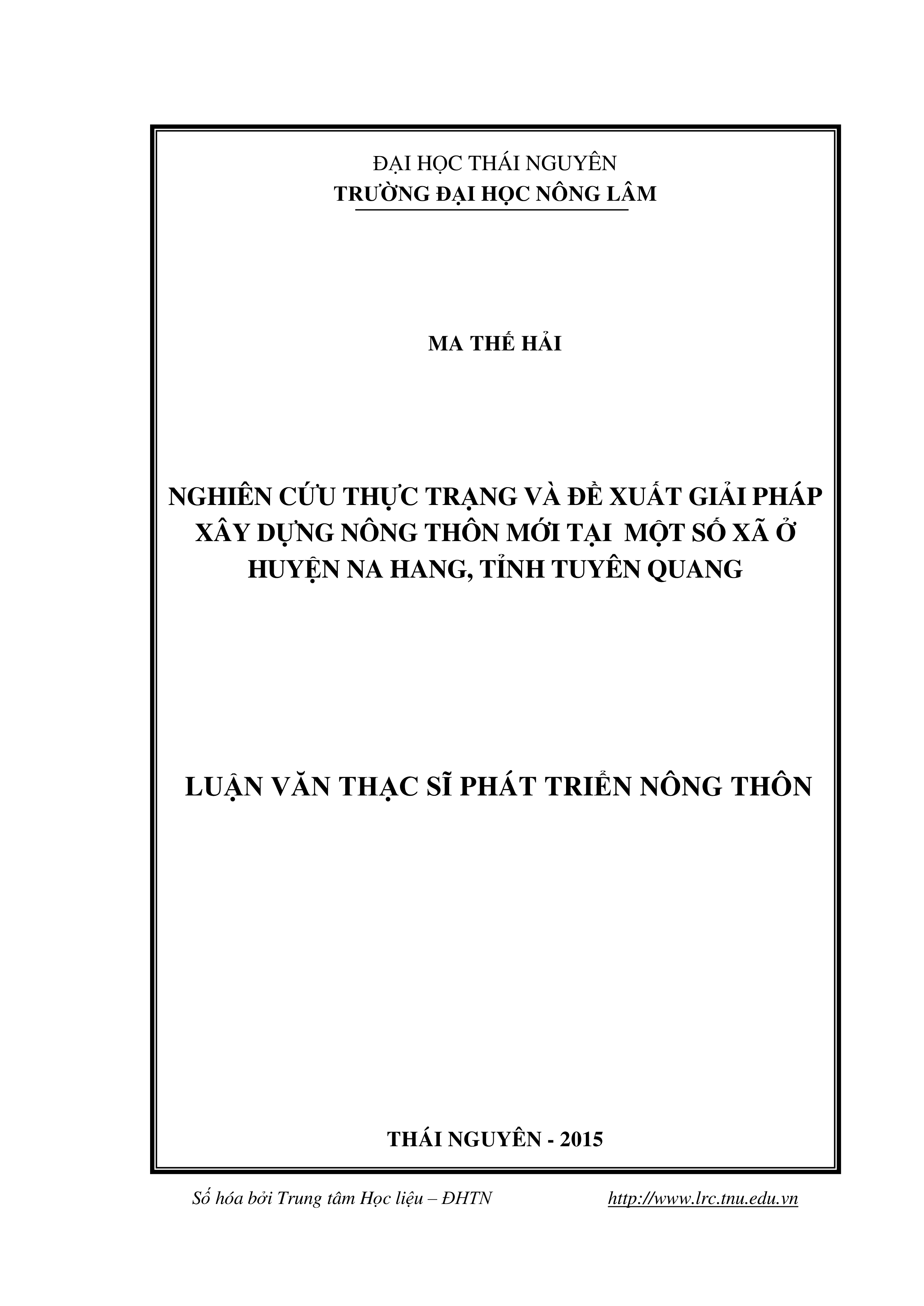 ĐẠI HỌC THÁI NGUYÊN
TRƯỜNG ĐẠI HỌC NÔNG LÂM

MA THẾ HẢI

NGHIÊN CỨU THỰC TRẠNG VÀ ĐỀ XUẤT GIẢI PHÁP XÂY DỰNG NÔNG THÔN MỚI TẠI MỘT SỐ XÃ Ở HUYỆN NA HANG, TỈNH TUYÊN QUANG

LUẬN VĂN THẠC SĨ PHÁT TRIỂN NÔNG THÔN

THÁI NGUYÊN - 2015

Số hóa bởi Trung tâm Học liệu – ĐHTN http://www.lrc.tnu.edu.vn